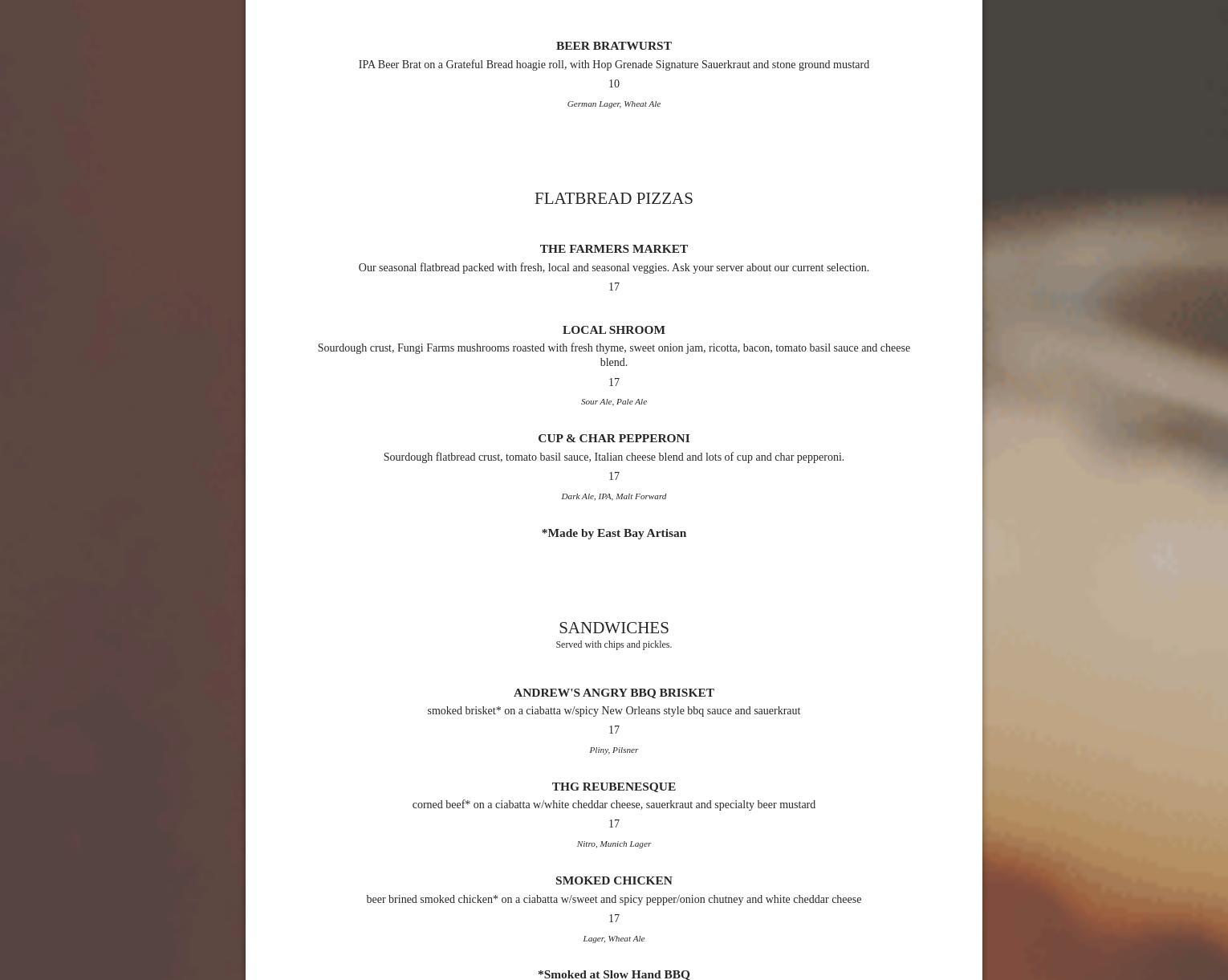 BEER BRATWURST
IPA Beer Brat on a Grateful Bread hoagie roll, with Hop Grenade Signature Sauerkraut and stone ground mustard
10
German Lager, Wheat Ale

FLATBREAD PIZZAS

THE FARMERS MARKET
Our seasonal flatbread packed with fresh, local and seasonal veggies. Ask your server about our current selection.
17

LOCAL SHROOM
Sourdough crust, Fungi Farms mushrooms roasted with fresh thyme, sweet onion jam, ricotta, bacon, tomato basil sauce and cheese blend.
17
Sour Ale, Pale Ale

CUP & CHAR PEPPERONI
Sourdough flatbread crust, tomato basil sauce, Italian cheese blend and lots of cup and char pepperoni.
17
Dark Ale, IPA, Malt Forward

*Made by East Bay Artisan

SANDWICHES
Served with chips and pickles.

ANDREW'S ANGRY BBQ BRISKET
smoked brisket* on a ciabatta w/spicy New Orleans style bbq sauce and sauerkraut
17
Pliny, Pilsner

THG REUBENESQUE
corned beef* on a ciabatta w/white cheddar cheese, sauerkraut and specialty beer mustard
17
Nitro, Munich Lager

SMOKED CHICKEN
beer brined smoked chicken* on a ciabatta w/sweet and spicy pepper/onion chutney and white cheddar cheese
17
Lager, Wheat Ale

*Smoked at Slow Hand BBQ